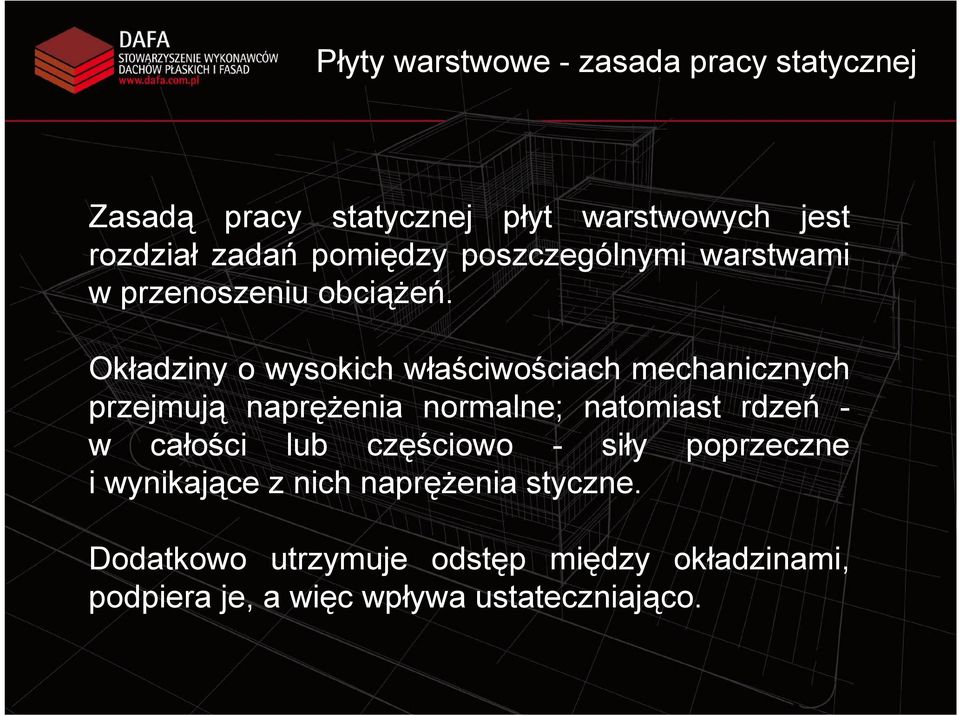 DAFA
STOWARZYSZENIE WYKONAWCÓW DACHÓW PŁASKICH I FASAD
www.dafa.com.pl

Płyty warstwowe - zasada pracy statycznej

Zasadą pracy statycznej płyt warstwowych jest rozdział zadań pomiędzy poszczególnymi warstwami w przenoszeniu obciążeń.

Okładziny o wysokich właściwościach mechanicznych przejmują naprężenia normalne; natomiast rdzeń - w całości lub częściowo - siły poprzeczne i wynikające z nich naprężenia styczne.

Dodatkowo utrzymuje odstęp między okładzinami, podpiera je, a więc wpływa ustateczniająco.